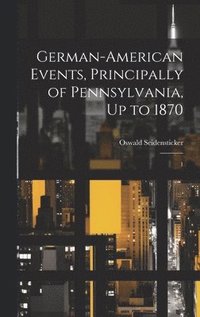 German-American Events, Principally of Pennsylvania, Up to 1870

Oswald Seidensticker